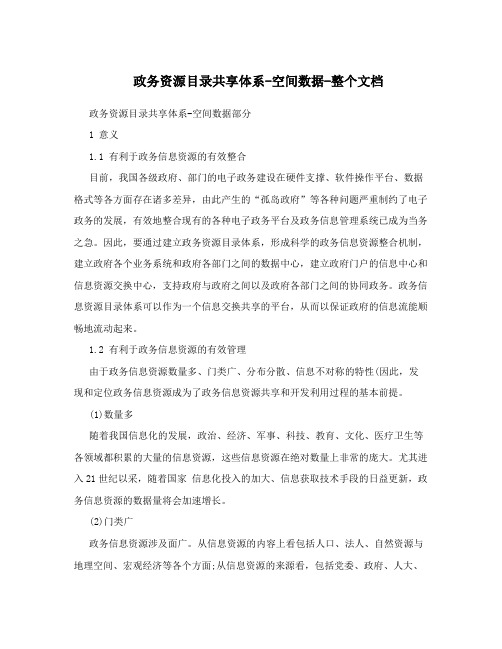 政务资源目录共享体系-空间数据-整个文档

政务资源目录共享体系-空间数据部分

1 意义

1.1 有利于政务信息资源的有效整合

目前，我国各级政府、部门的电子政务建设在硬件支撑、软件操作平台、数据格式等各方面存在诸多差异，由此产生的“孤岛政府”等各种问题严重制约了电子政务的发展，有效地整合现有的各种电子政务平台及政务信息管理系统已成为当务之急。因此，要通过建立政务资源目录体系，形成科学的政务信息资源整合机制，建立政府各个业务系统和政府各部门之间的数据中心，建立政府门户的信息中心和信息资源交换中心，支持政府与政府之间以及政府各部门之间的协同政务。政务信息资源目录体系可以作为一个信息交换共享的平台，从而以保证政府的信息流能顺畅地流动起来。

1.2 有利于政务信息资源的有效管理

由于政务信息资源数量多、门类广、分布分散、信息不对称的特性(因此，发现和定位政务信息资源成为了政务信息资源共享和开发利用过程的基本前提。

(1)数量多

随着我国信息化的发展，政治、经济、军事、科技、教育、文化、医疗卫生等各领域都积累的大量的信息资源，这些信息资源在绝对数量上非常的庞大。尤其进入21世纪以来，随着国家 信息化投入的加大、信息获取技术手段的日益更新，政务信息资源的数据量将会加速增长。

(2)门类广

政务信息资源涉及面广。从信息资源的内容上看包括人口、法人、自然资源与地理空间、宏观经济等各个方面;从信息资源的来源看，包括党委、政府、人大、